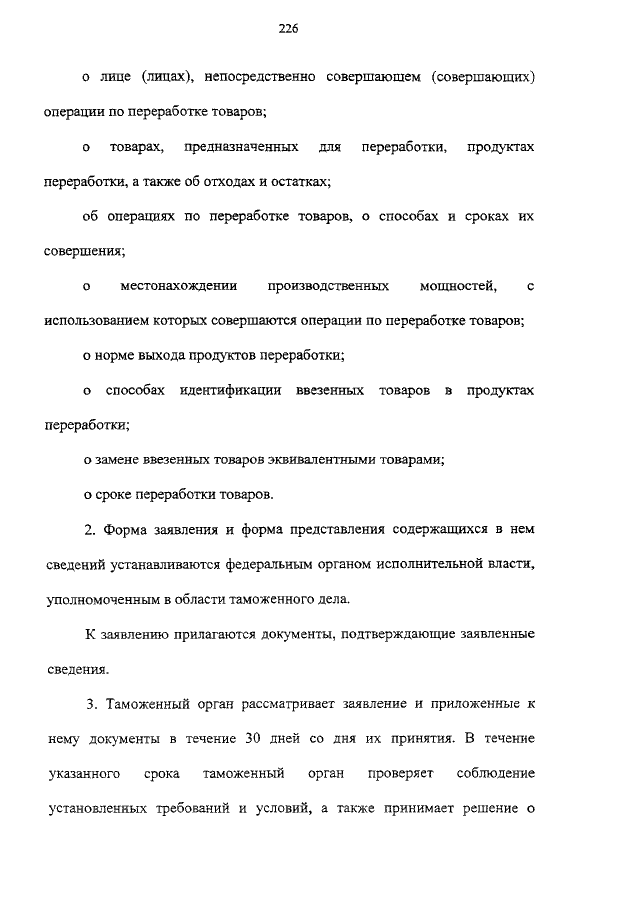 226

о лице (лицах), непосредственно совершающем (совершающих) операции по переработке товаров;

о товарах, предназначенных для переработки, продуктах переработки, а также об отходах и остатках;

об операциях по переработке товаров, о способах и сроках их совершения;

о местонахождении производственных мощностей, с использованием которых совершаются операции по переработке товаров;

о норме выхода продуктов переработки;

о способах идентификации ввезенных товаров в продуктах переработки;

о замене ввезенных товаров эквивалентными товарами;

о сроке переработки товаров.

2. Форма заявления и форма представления содержащихся в нем сведений устанавливаются федеральным органом исполнительной власти, уполномоченным в области таможенного дела.

К заявлению прилагаются документы, подтверждающие заявленные сведения.

3. Таможенный орган рассматривает заявление и приложенные к нему документы в течение 30 дней со дня их принятия. В течение указанного срока таможенный орган проверяет соблюдение установленных требований и условий, а также принимает решение о